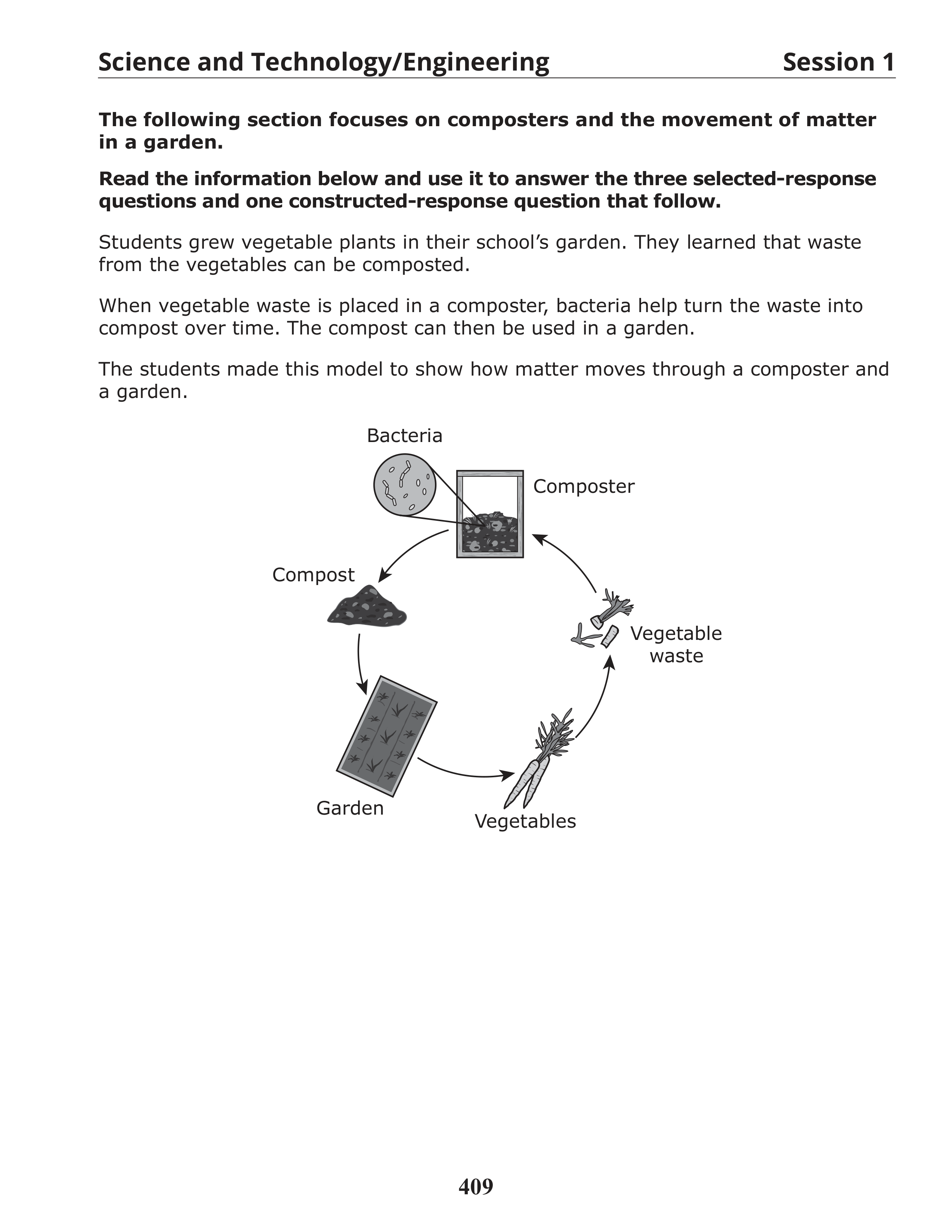 Science and Technology/Engineering Session 1

The following section focuses on composters and the movement of matter in a garden.

Read the information below and use it to answer the three selected-response questions and one constructed-response question that follow.

Students grew vegetable plants in their school's garden. They learned that waste from the vegetables can be composted.

When vegetable waste is placed in a composter, bacteria help turn the waste into compost over time. The compost can then be used in a garden.

The students made this model to show how matter moves through a composter and a garden.

Bacteria

Composter

Compost

Vegetable waste

Garden

Vegetables

409